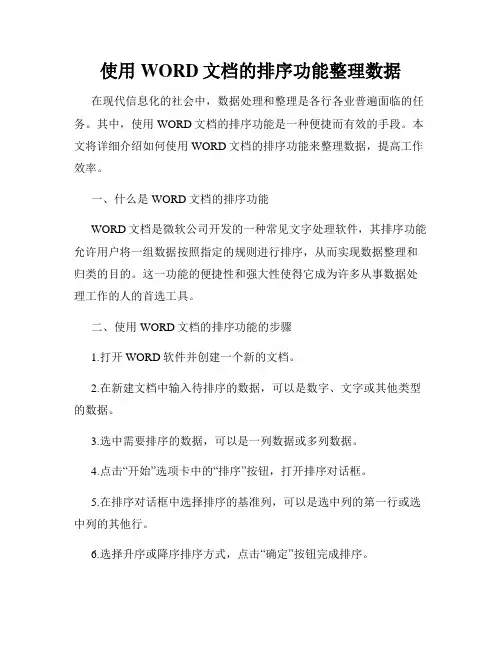 使用 WORD 文档的排序功能整理数据

在现代信息化的社会中，数据处理和整理是各行各业普遍面临的任务。其中，使用 WORD 文档的排序功能是一种便捷而有效的手段。本文将详细介绍如何使用 WORD 文档的排序功能来整理数据，提高工作效率。

一、什么是 WORD 文档的排序功能

WORD 文档是微软公司开发的一种常见文字处理软件，其排序功能允许用户将一组数据按照指定的规则进行排序，从而实现数据整理和归类的目的。这一功能的便捷性和强大性使得它成为许多从事数据处理工作的人的首选工具。

二、使用 WORD 文档的排序功能的步骤

1.打开 WORD 软件并创建一个新的文档。

2.在新建文档中输入待排序的数据，可以是数字、文字或其他类型的数据。

3.选中需要排序的数据，可以是一列数据或多列数据。

4.点击“开始”选项卡中的“排序”按钮，打开排序对话框。

5.在排序对话框中选择排序的基准列，可以是选中列的第一行或选中列的其他行。

6.选择升序或降序排序方式，点击“确定”按钮完成排序。